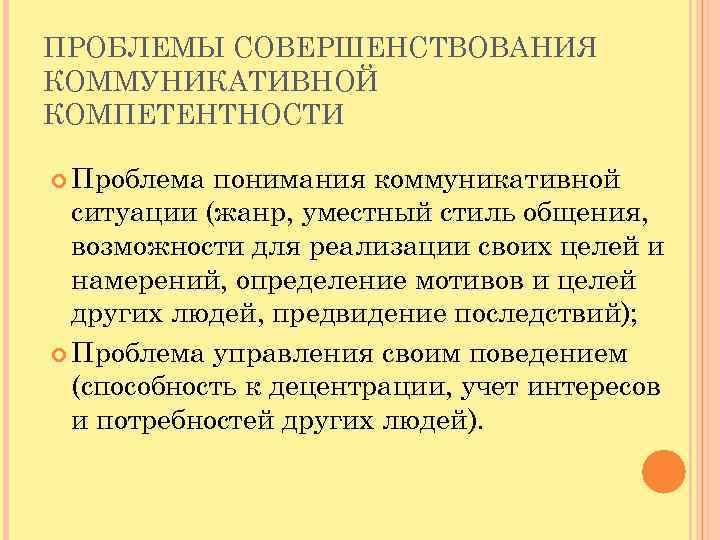 ПРОБЛЕМЫ СОВЕРШЕНСТВОВАНИЯ КОММУНИКАТИВНОЙ КОМПЕТЕНТНОСТИ

Проблема понимания коммуникативной ситуации (жанр, уместный стиль общения, возможности для реализации своих целей и намерений, определение мотивов и целей других людей, предвидение последствий);

Проблема управления своим поведением (способность к децентрации, учет интересов и потребностей других людей).